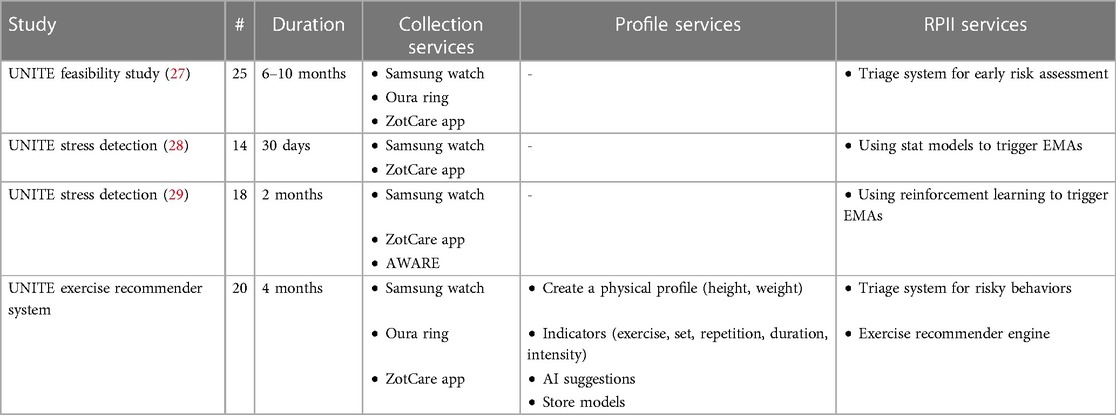 | Study | # | Duration | Collection services | Profile services | RPII services |
|---|---|---|---|---|---|
| UNITE feasibility study (27) | 25 | 6–10 months | • Samsung watch • Oura ring • ZotCare app | - | • Triage system for early risk assessment |
| UNITE stress detection (28) | 14 | 30 days | • Samsung watch • ZotCare app | - | • Using stat models to trigger EMAs |
| UNITE stress detection (29) | 18 | 2 months | • Samsung watch • ZotCare app • AWARE | - | • Using reinforcement learning to trigger EMAs |
| UNITE exercise recommender system | 20 | 4 months | • Samsung watch • Oura ring • ZotCare app | • Create a physical profile (height, weight) • Indicators (exercise, set, repetition, duration, intensity) • AI suggestions • Store models | • Triage system for risky behaviors • Exercise recommender engine |